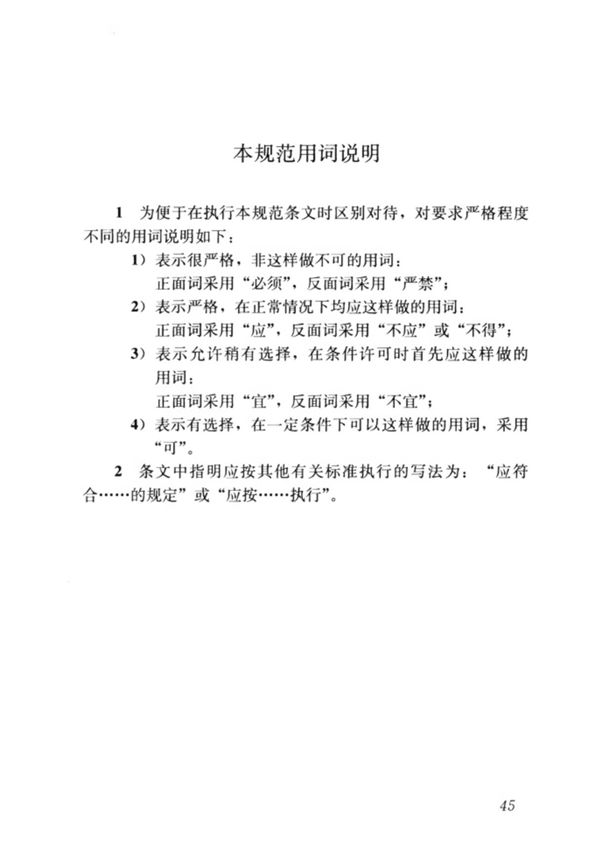 本规范用词说明

1 为便于在执行本规范条文时区别对待，对要求严格程度不同的用词说明如下：

1）表示很严格，非这样做不可的用词：
正面词采用“必须”，反面词采用“严禁”；

2）表示严格，在正常情况下均应这样做的用词：
正面词采用“应”，反面词采用“不应”或“不得”；

3）表示允许稍有选择，在条件许可时首先应这样做的用词：
正面词采用“宜”，反面词采用“不宜”；

4）表示有选择，在一定条件下可以这样做的用词，采用“可”。

2 条文中指明应按其他有关标准执行的写法为：“应符合……的规定”或“应按……执行”。

45